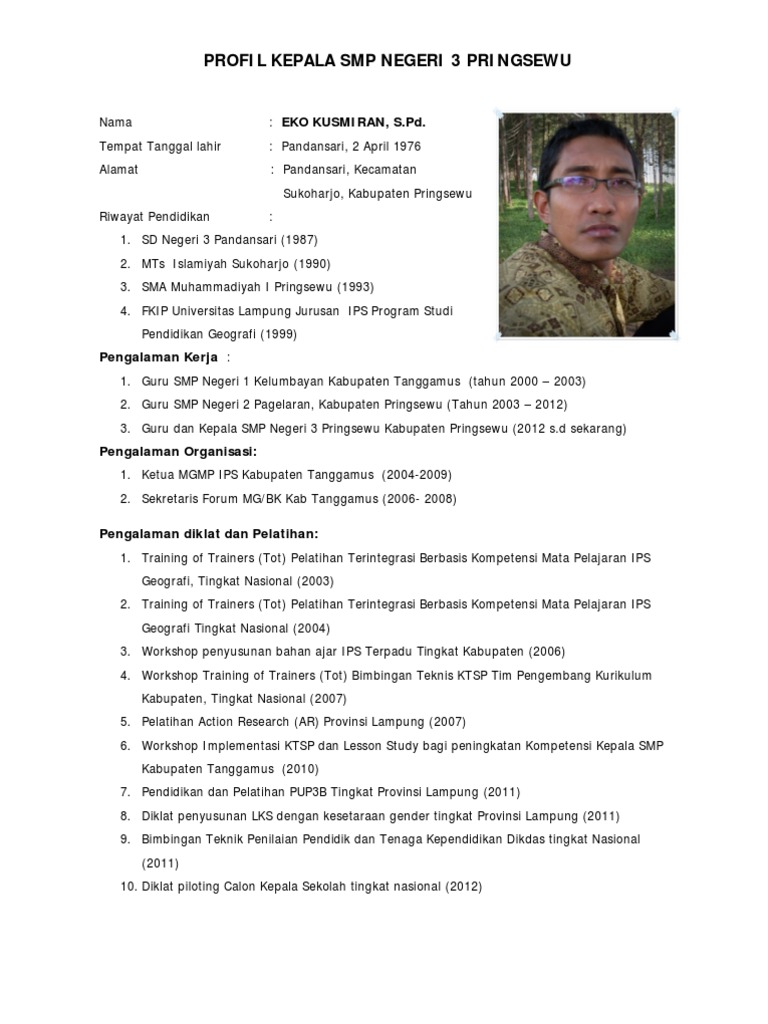 PROFIL KEPALA SMP NEGERI 3 PRINGSEWU

Nama : **EKO KUSMIRAN, S.Pd.**

Tempat Tanggal lahir : Pandansari, 2 April 1976

Alamat : Pandansari, Kecamatan Sukoharjo, Kabupaten Pringsewu

Riwayat Pendidikan :

1. SD Negeri 3 Pandansari (1987)
2. MTs Islamiyah Sukoharjo (1990)
3. SMA Muhammadiyah I Pringsewu (1993)
4. FKIP Universitas Lampung Jurusan IPS Program Studi Pendidikan Geografi (1999)

**Pengalaman Kerja** :

1. Guru SMP Negeri 1 Kelumbayan Kabupaten Tanggamus (tahun 2000 – 2003)
2. Guru SMP Negeri 2 Pagelaran, Kabupaten Pringsewu (Tahun 2003 – 2012)
3. Guru dan Kepala SMP Negeri 3 Pringsewu Kabupaten Pringsewu (2012 s.d sekarang)

**Pengalaman Organisasi:**

1. Ketua MGMP IPS Kabupaten Tanggamus (2004-2009)
2. Sekretaris Forum MG/BK Kab Tanggamus (2006- 2008)

**Pengalaman diklat dan Pelatihan:**

1. Training of Trainers (Tot) Pelatihan Terintegrasi Berbasis Kompetensi Mata Pelajaran IPS Geografi, Tingkat Nasional (2003)
2. Training of Trainers (Tot) Pelatihan Terintegrasi Berbasis Kompetensi Mata Pelajaran IPS Geografi Tingkat Nasional (2004)
3. Workshop penyusunan bahan ajar IPS Terpadu Tingkat Kabupaten (2006)
4. Workshop Training of Trainers (Tot) Bimbingan Teknis KTSP Tim Pengembang Kurikulum Kabupaten, Tingkat Nasional (2007)
5. Pelatihan Action Research (AR) Provinsi Lampung (2007)
6. Workshop Implementasi KTSP dan Lesson Study bagi peningkatan Kompetensi Kepala SMP Kabupaten Tanggamus (2010)
7. Pendidikan dan Pelatihan PUP3B Tingkat Provinsi Lampung (2011)
8. Diklat penyusunan LKS dengan kesetaraan gender tingkat Provinsi Lampung (2011)
9. Bimbingan Teknik Penilaian Pendidik dan Tenaga Kependidikan Dikdas tingkat Nasional (2011)
10. Diklat piloting Calon Kepala Sekolah tingkat nasional (2012)